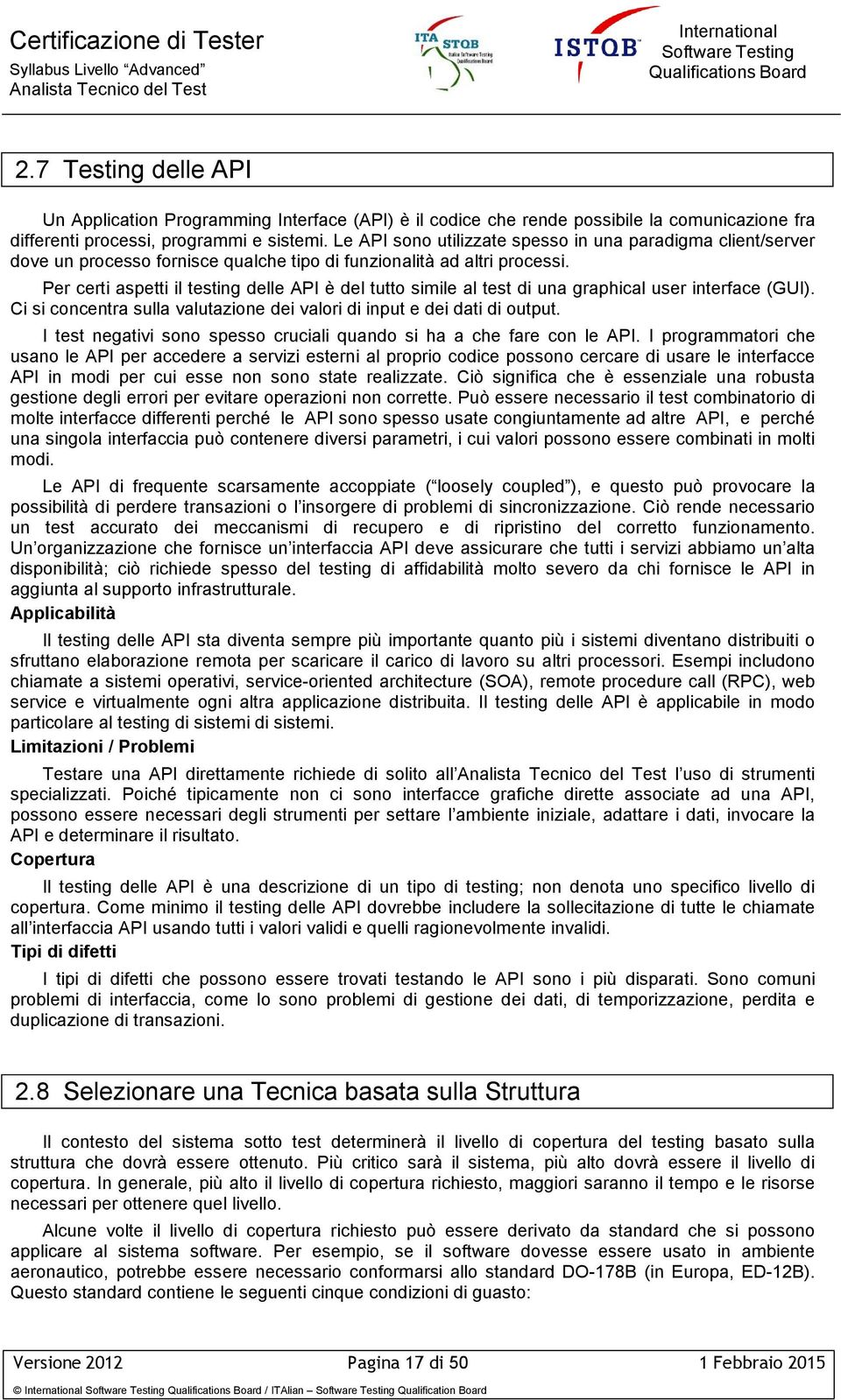 Certificazione di Tester
Syllabus Livello “Advanced”
Analista Tecnico del Test

ITA STQB Italian Software Testing Qualifications Board

ISTQB International Software Testing Qualifications Board

2.7 Testing delle API

Un Application Programming Interface (API) è il codice che rende possibile la comunicazione fra differenti processi, programmi e sistemi. Le API sono utilizzate spesso in una paradigma client/server dove un processo fornisce qualche tipo di funzionalità ad altri processi.

Per certi aspetti il testing delle API è del tutto simile al test di una graphical user interface (GUI). Ci si concentra sulla valutazione dei valori di input e dei dati di output.

I test negativi sono spesso cruciali quando si ha a che fare con le API. I programmatori che usano le API per accedere a servizi esterni al proprio codice possono cercare di usare le interfacce API in modi per cui esse non sono state realizzate. Ciò significa che è essenziale una robusta gestione degli errori per evitare operazioni non corrette. Può essere necessario il test combinatorio di molte interfacce differenti perché le API sono spesso usate congiuntamente ad altre API, e perché una singola interfaccia può contenere diversi parametri, i cui valori possono essere combinati in molti modi.

Le API di frequente scarsamente accoppiate (“loosely coupled”), e questo può provocare la possibilità di perdere transazioni o l’insorgere di problemi di sincronizzazione. Ciò rende necessario un test accurato dei meccanismi di recupero e di ripristino del corretto funzionamento. Un’organizzazione che fornisce un’interfaccia API deve assicurare che tutti i servizi abbiamo un’alta disponibilità; ciò richiede spesso del testing di affidabilità molto severo da chi fornisce le API in aggiunta al supporto infrastrutturale.

Applicabilità

Il testing delle API sta diventa sempre più importante quanto più i sistemi diventano distribuiti o sfruttano elaborazione remota per scaricare il carico di lavoro su altri processori. Esempi includono chiamate a sistemi operativi, service-oriented architecture (SOA), remote procedure call (RPC), web service e virtualmente ogni altra applicazione distribuita. Il testing delle API è applicabile in modo particolare al testing di sistemi di sistemi.

Limitazioni / Problemi

Testare una API direttamente richiede di solito all’Analista Tecnico del Test l’uso di strumenti specializzati. Poiché tipicamente non ci sono interfacce grafiche dirette associate ad una API, possono essere necessari degli strumenti per settare l’ambiente iniziale, adattare i dati, invocare la API e determinare il risultato.

Copertura

Il testing delle API è una descrizione di un tipo di testing; non denota uno specifico livello di copertura. Come minimo il testing delle API dovrebbe includere la sollecitazione di tutte le chiamate all’interfaccia API usando tutti i valori validi e quelli ragionevolmente invalidi.

Tipi di difetti

I tipi di difetti che possono essere trovati testando le API sono i più disparati. Sono comuni problemi di interfaccia, come lo sono problemi di gestione dei dati, di temporizzazione, perdita e duplicazione di transazioni.

2.8 Selezionare una Tecnica basata sulla Struttura

Il contesto del sistema sotto test determinerà il livello di copertura del testing basato sulla struttura che dovrà essere ottenuto. Più critico sarà il sistema, più alto dovrà essere il livello di copertura. In generale, più alto il livello di copertura richiesto, maggiori saranno il tempo e le risorse necessari per ottenere quel livello.

Alcune volte il livello di copertura richiesto può essere derivato da standard che si possono applicare al sistema software. Per esempio, se il software dovesse essere usato in ambiente aeronautico, potrebbe essere necessario conformarsi allo standard DO-178B (in Europa, ED-12B). Questo standard contiene le seguenti cinque condizioni di guasto:

Versione 2012 Pagina 17 di 50 1 Febbraio 2015
© International Software Testing Qualifications Board / ITAlian – Software Testing Qualification Board